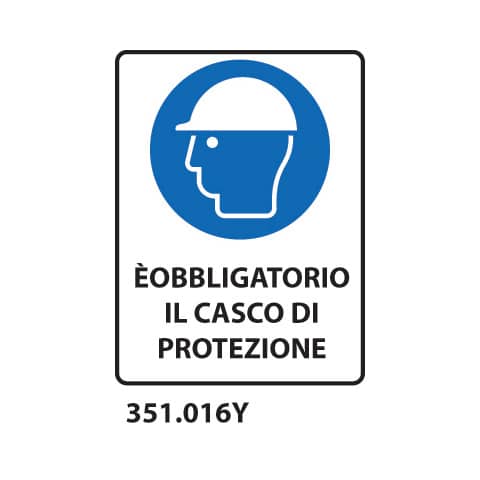 ÈOBBLIGATORIO
IL CASCO DI
PROTEZIONE

351.016Y